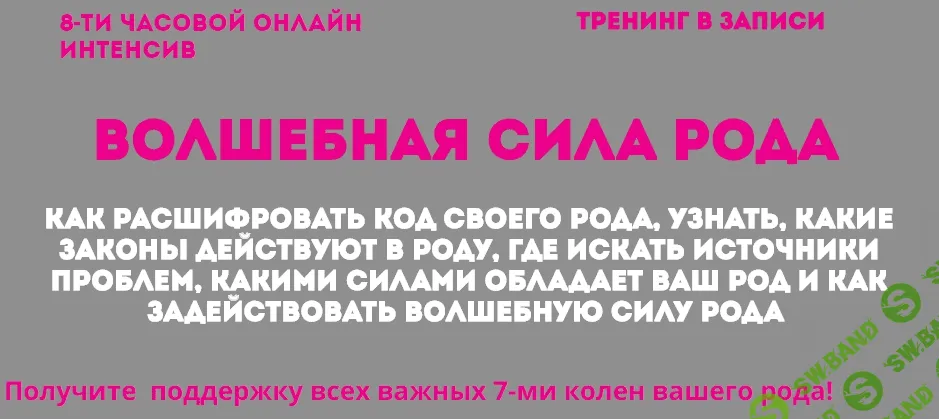 8-ТИ ЧАСОВОЙ ОНЛАЙН ИНТЕНСИВ

ТРЕНИНГ В ЗАПИСИ

ВОЛШЕБНАЯ СИЛА РОДА

КАК РАСШИФРОВАТЬ КОД СВОЕГО РОДА, УЗНАТЬ, КАКИЕ ЗАКОНЫ ДЕЙСТВУЮТ В РОДУ, ГДЕ ИСКАТЬ ИСТОЧНИКИ ПРОБЛЕМ, КАКИМИ СИЛАМИ ОБЛАДАЕТ ВАШ РОД И КАК ЗАДЕЙСТВОВАТЬ ВОЛШЕБНУЮ СИЛУ РОДА

Получите поддержку всех важных 7-ми колен вашего рода!

SW.BAND SW.BAND